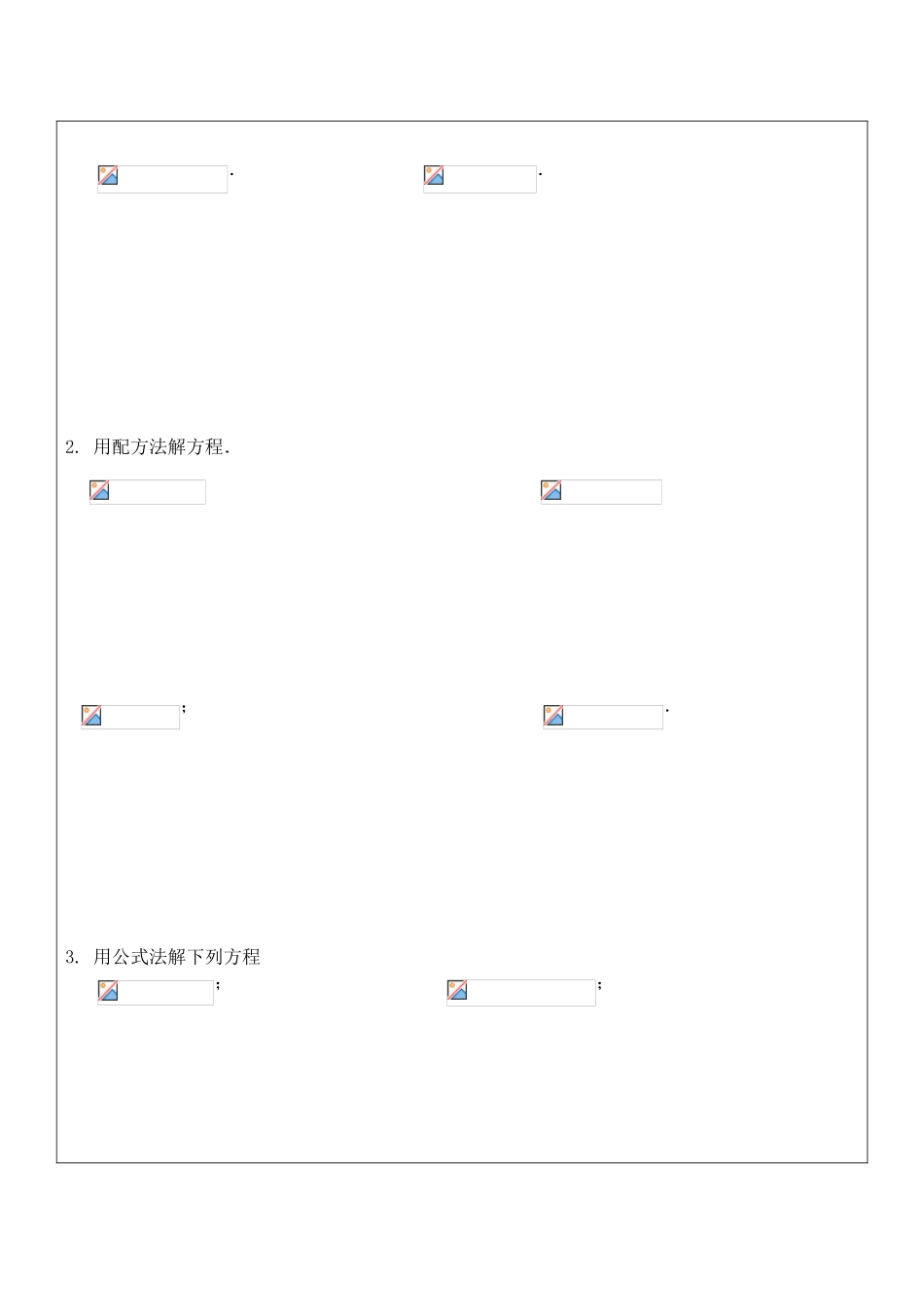 .          .

2. 用配方法解方程.

;          .

3. 用公式法解下列方程

;          ;